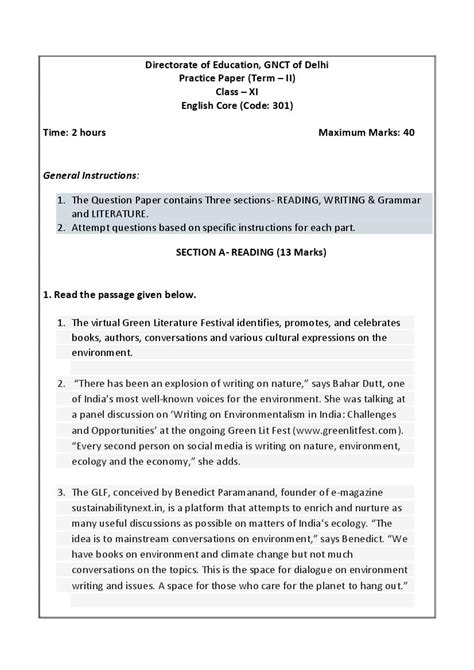 Directorate of Education, GNCT of Delhi
Practice Paper (Term – II)
Class – XI
English Core (Code: 301)

Time: 2 hours

Maximum Marks: 40

General Instructions:

1. The Question Paper contains Three sections- READING, WRITING & Grammar and LITERATURE.
2. Attempt questions based on specific instructions for each part.

SECTION A- READING (13 Marks)

1. Read the passage given below.

1. The virtual Green Literature Festival identifies, promotes, and celebrates books, authors, conversations and various cultural expressions on the environment.

2. "There has been an explosion of writing on nature," says Bahar Dutt, one of India's most well-known voices for the environment. She was talking at a panel discussion on 'Writing on Environmentalism in India: Challenges and Opportunities' at the ongoing Green Lit Fest (www.greenlitfest.com). "Every second person on social media is writing on nature, environment, ecology and the economy," she adds.

3. The GLF, conceived by Benedict Paramanand, founder of e-magazine sustainabilitynext.in, is a platform that attempts to enrich and nurture as many useful discussions as possible on matters of India's ecology. "The idea is to mainstream conversations on environment," says Benedict. "We have books on environment and climate change but not much conversations on the topics. This is the space for dialogue on environment writing and issues. A space for those who care for the planet to hang out."